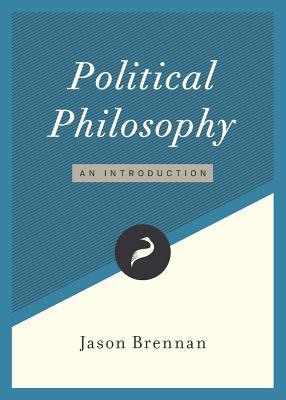 Political Philosophy

AN INTRODUCTION

Jason Brennan